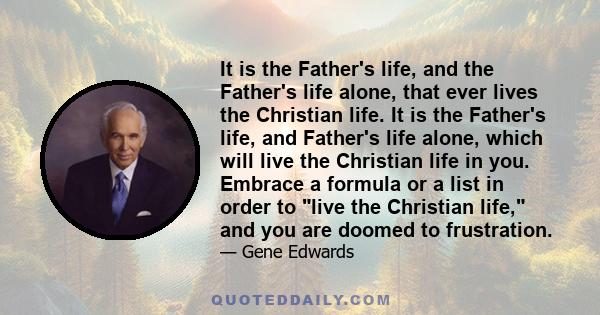 It is the Father's life, and the Father's life alone, that ever lives the Christian life. It is the Father's life, and Father's life alone, which will live the Christian life in you. Embrace a formula or a list in order to "live the Christian life," and you are doomed to frustration.

— Gene Edwards

QUOTEDDAILY.COM